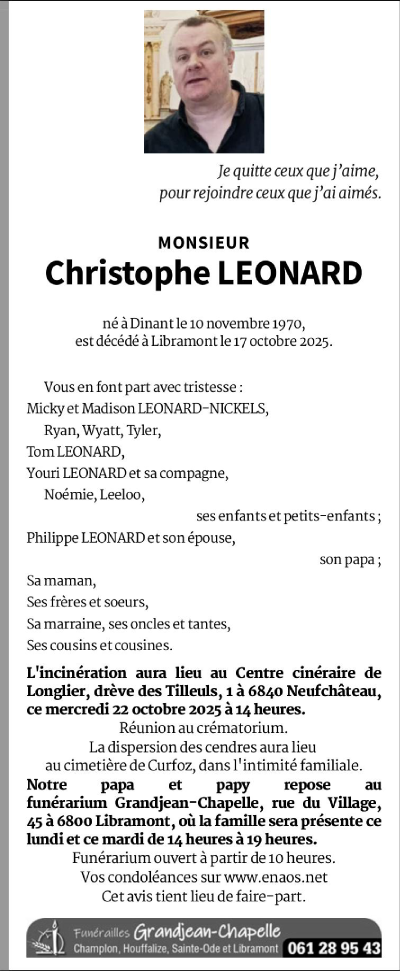 Je quitte ceux que j'aime,
pour rejoindre ceux que j'ai aimés.

MONSIEUR
Christophe LEONARD

né à Dinant le 10 novembre 1970,
est décédé à Libramont le 17 octobre 2025.

Vous en font part avec tristesse :
Micky et Madison LEONARD-NICKELS,
Ryan, Wyatt, Tyler,
Tom LEONARD,
Youri LEONARD et sa compagne,
Noémie, Leeloo,
ses enfants et petits-enfants ;
Philippe LEONARD et son épouse,
son papa ;
Sa maman,
Ses frères et soeurs,
Sa marraine, ses oncles et tantes,
Ses cousins et cousines.

L'incinération aura lieu au Centre cinéraire de Longlier, drève des Tilleuls, 1 à 6840 Neufchâteau, ce mercredi 22 octobre 2025 à 14 heures.
Réunion au crématorium.
La dispersion des cendres aura lieu au cimetière de Curfoz, dans l'intimité familiale.
Notre papa et papy repose au funérarium Grandjean-Chapelle, rue du Village, 45 à 6800 Libramont, où la famille sera présente ce lundi et ce mardi de 14 heures à 19 heures.
Funérarium ouvert à partir de 10 heures.
Vos condoléances sur www.enaos.net
Cet avis tient lieu de faire-part.

Funérailles Grandjean-Chapelle
Champlon, Houffalize, Sainte-Ode et Libramont 061 28 95 43